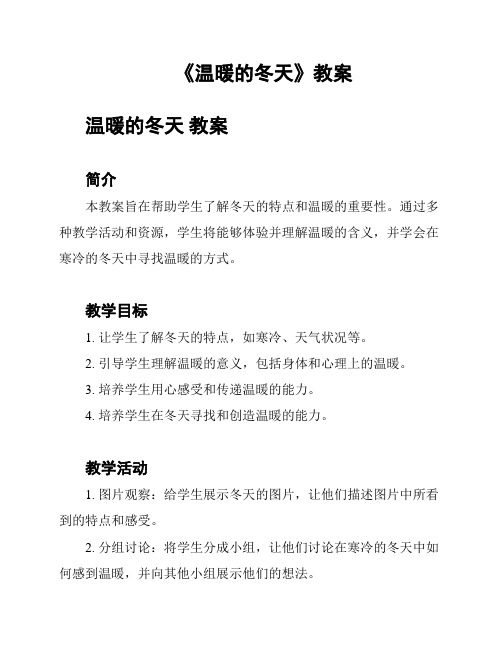 《温暖的冬天》教案

温暖的冬天 教案

简介

本教案旨在帮助学生了解冬天的特点和温暖的重要性。通过多种教学活动和资源，学生将能够体验并理解温暖的含义，并学会在寒冷的冬天中寻找温暖的方式。

教学目标

1. 让学生了解冬天的特点，如寒冷、天气状况等。

2. 引导学生理解温暖的意义，包括身体和心理上的温暖。

3. 培养学生用心感受和传递温暖的能力。

4. 培养学生在冬天寻找和创造温暖的能力。

教学活动

1. 图片观察：给学生展示冬天的图片，让他们描述图片中所看到的特点和感受。

2. 分组讨论：将学生分成小组，让他们讨论在寒冷的冬天中如何感到温暖，并向其他小组展示他们的想法。